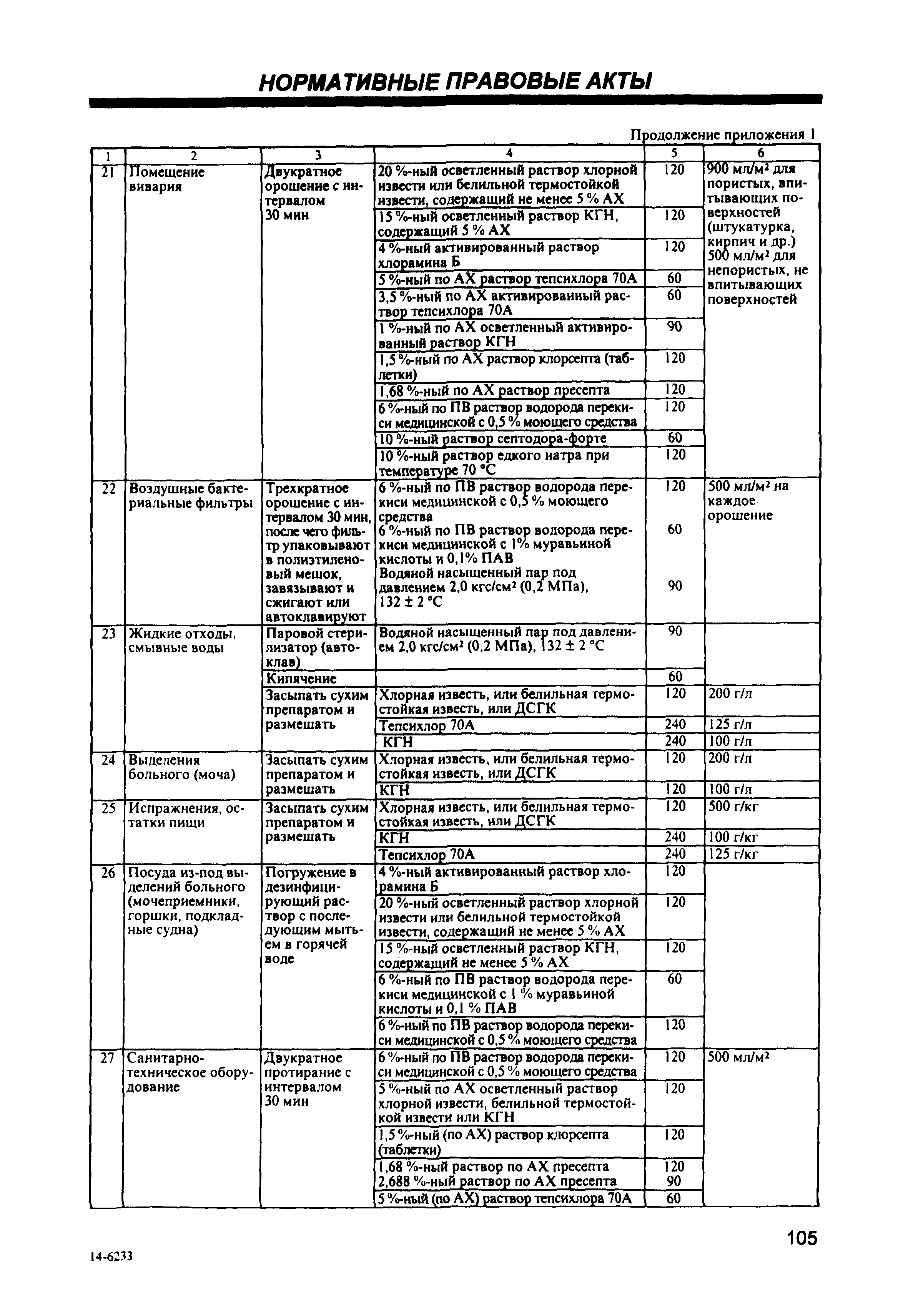 НОРМАТИВНЫЕ ПРАВОВЫЕ АКТЫ

Продолжение приложения 1

| 1 | 2 | 3 | 4 | 5 | 6 |
|---|---|---|---|---|---|
| 21 | Помещение вивария | Двукратное орошение с интервалом 30 мин | 20 %-ный осветленный раствор хлорной извести или белильной термостойкой извести, содержащий не менее 5 % АХ | 120 | 900 мл/м² для пористых, впитывающих поверхностей (штукатурка, кирпич и др.) 500 мл/м² для непористых, не впитывающих поверхностей |
| | | | 15 %-ный осветленный раствор КГН, содержащий 5 % АХ | 120 | |
| | | | 4 %-ный активированный раствор хлорамина Б | 120 | |
| | | | 5 %-ный по АХ раствор тепсихлора 70А | 60 | |
| | | | 3,5 %-ный по АХ активированный раствор тепсихлора 70А | 60 | |
| | | | 1 %-ный по АХ осветленный активированный раствор КГН | 90 | |
| | | | 1,5 %-ный по АХ раствор клорсепта (таблетки) | 120 | |
| | | | 1,68 %-ный по АХ раствор пресепта | 120 | |
| | | | 6 %-ный по ПВ раствор водорода перекиси медицинской с 0,5 % моющего средства | 120 | |
| | | | 10 %-ный раствор септодора-форте | 60 | |
| | | | 10 %-ный раствор едкого натра при температуре 70 °С | 120 | |
| 22 | Воздушные бактериальные фильтры | Трехкратное орошение с интервалом 30 мин, после чего фильтр упаковывают в полиэтиленовый мешок, завязывают и сжигают или автоклавируют | 6 %-ный по ПВ раствор водорода перекиси медицинской с 0,5 % моющего средства | 120 | 500 мл/м² на каждое орошение |
| | | | 6 %-ный по ПВ раствор водорода перекиси медицинской с 1% муравьиной кислоты и 0,1% ПАВ | 60 | |
| | | | Водяной насыщенный пар под давлением 2,0 кгс/см² (0,2 МПа), 132 ± 2 °С | 90 | |
| 23 | Жидкие отходы, смывные воды | Паровой стерилизатор (автоклав) | Водяной насыщенный пар под давлением 2,0 кгс/см² (0,2 МПа), 132 ± 2 °С | 90 | |
| | | Кипячение | | 60 | |
| | | Засыпать сухим препаратом и размешать | Хлорная известь, или белильная термостойкая известь, или ДСГК | 120 | 200 г/л |
| | | | Тепсихлор 70А | 240 | 125 г/л |
| | | | КГН | 240 | 100 г/л |
| 24 | Выделения больного (моча) | Засыпать сухим препаратом и размешать | Хлорная известь, или белильная термостойкая известь, или ДСГК | 120 | 200 г/л |
| | | | КГН | 120 | 100 г/л |
| 25 | Испражнения, остатки пищи | Засыпать сухим препаратом и размешать | Хлорная известь, или белильная термостойкая известь, или ДСГК | 120 | 500 г/кг |
| | | | КГН | 240 | 100 г/кг |
| | | | Тепсихлор 70А | 240 | 125 г/кг |
| 26 | Посуда из-под выделений больного (мочеприемники, горшки, подкладные судна) | Погружение в дезинфицирующий раствор с последующим мытьем в горячей воде | 4 %-ный активированный раствор хлорамина Б | 120 | |
| | | | 20 %-ный осветленный раствор хлорной извести или белильной термостойкой извести, содержащий не менее 5 % АХ | 120 | |
| | | | 15 %-ный осветленный раствор КГН, содержащий не менее 5 % АХ | 120 | |
| | | | 6 %-ный по ПВ раствор водорода перекиси медицинской с 1 % муравьиной кислоты и 0,1 % ПАВ | 60 | |
| | | | 6 %-ный по ПВ раствор водорода перекиси медицинской с 0,5 % моющего средства | 120 | |
| 27 | Санитарно-техническое оборудование | Двукратное протирание с интервалом 30 мин | 6 %-ный по ПВ раствор водорода перекиси медицинской с 0,5 % моющего средства | 120 | 500 мл/м² |
| | | | 5 %-ный по АХ осветленный раствор хлорной извести, белильной термостойкой извести или КГН | 120 | |
| | | | 1,5 %-ный (по АХ) раствор клорсепта (таблетки) | 120 | |
| | | | 1,68 %-ный раствор по АХ пресепта 2,688 %-ный раствор по АХ пресепта | 120 90 | |
| | | | 5 %-ный (по АХ) раствор тепсихлора 70А | 60 | |

105

14-6233